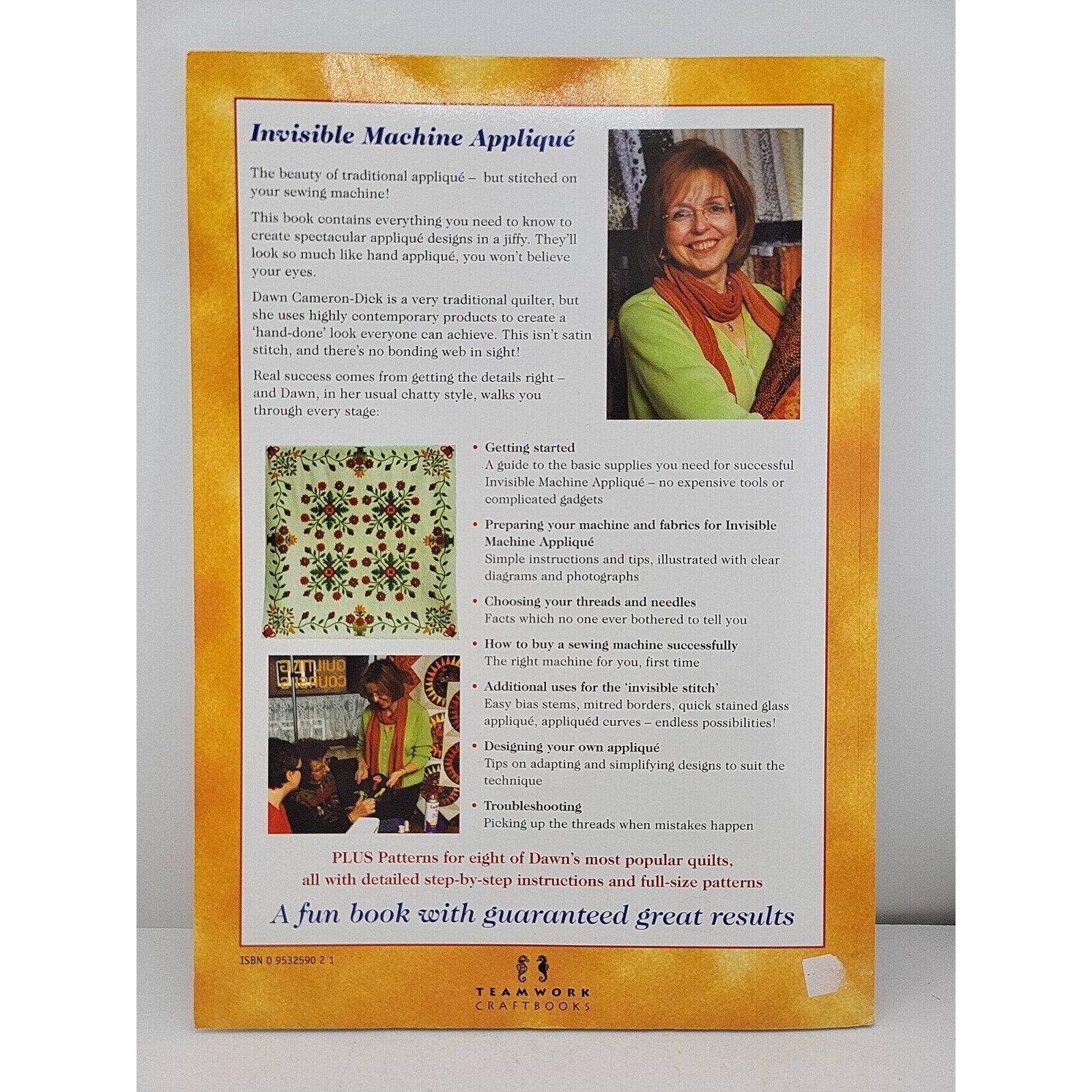 Invisible Machine Appliqué

The beauty of traditional appliqué – but stitched on your sewing machine!

This book contains everything you need to know to create spectacular appliqué designs in a jiffy. They'll look so much like hand appliqué, you won't believe your eyes.

Dawn Cameron-Dick is a very traditional quilter, but she uses highly contemporary products to create a 'hand-done' look everyone can achieve. This isn't satin stitch, and there's no bonding web in sight!

Real success comes from getting the details right – and Dawn, in her usual chatty style, walks you through every stage:

• Getting started
A guide to the basic supplies you need for successful Invisible Machine Appliqué – no expensive tools or complicated gadgets

• Preparing your machine and fabrics for Invisible Machine Appliqué
Simple instructions and tips, illustrated with clear diagrams and photographs

• Choosing your threads and needles
Facts which no one ever bothered to tell you

• How to buy a sewing machine successfully
The right machine for you, first time

• Additional uses for the 'invisible stitch'
Easy bias stems, mitred borders, quick stained glass appliqué, appliquéd curves – endless possibilities!

• Designing your own appliqué
Tips on adapting and simplifying designs to suit the technique

• Troubleshooting
Picking up the threads when mistakes happen

PLUS Patterns for eight of Dawn's most popular quilts, all with detailed step-by-step instructions and full-size patterns

A fun book with guaranteed great results

ISBN 0 9532590 2 1

TEAMWORK CRAFTBOOKS